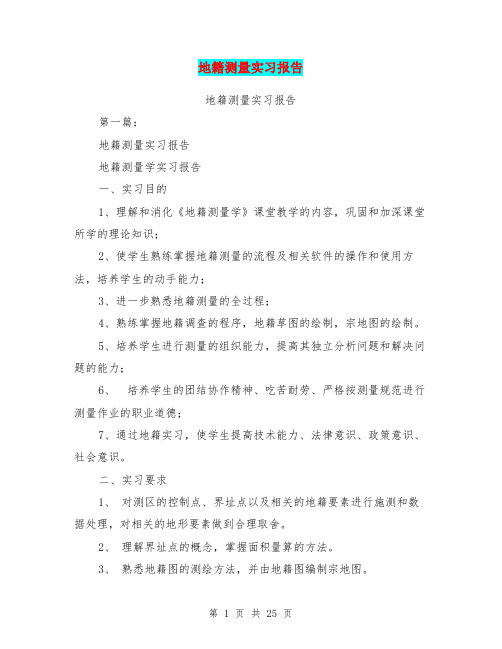 地籍测量实习报告

地籍测量实习报告

第一篇：

地籍测量实习报告

地籍测量学实习报告

一、实习目的

1、理解和消化《地籍测量学》课堂教学的内容，巩固和加深课堂所学的理论知识；

2、使学生熟练掌握地籍测量的流程及相关软件的操作和使用方法，培养学生的动手能力；

3、进一步熟悉地籍测量的全过程；

4、熟练掌握地籍调查的程序，地籍草图的绘制，宗地图的绘制。

5、培养学生进行测量的组织能力，提高其独立分析问题和解决问题的能力；

6、 培养学生的团结协作精神、吃苦耐劳、严格按测量规范进行测量作业的职业道德；

7、通过地籍实习，使学生提高技术能力、法律意识、政策意识、社会意识。

二、实习要求

1、 对测区的控制点、界址点以及相关的地籍要素进行施测和数据处理，对相关的地形要素做到合理取舍。

2、 理解界址点的概念，掌握面积量算的方法。

3、 熟悉地籍图的测绘方法，并由地籍图编制宗地图。

第 1 页 共 25 页